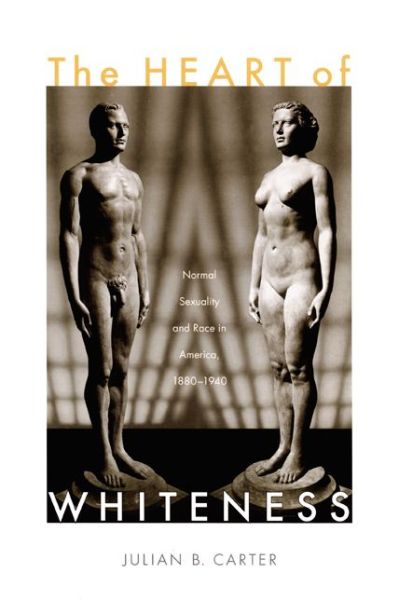 The HEART of

Normal Sexuality and Race in America, 1880–1940

WHITENESS

JULIAN B. CARTER